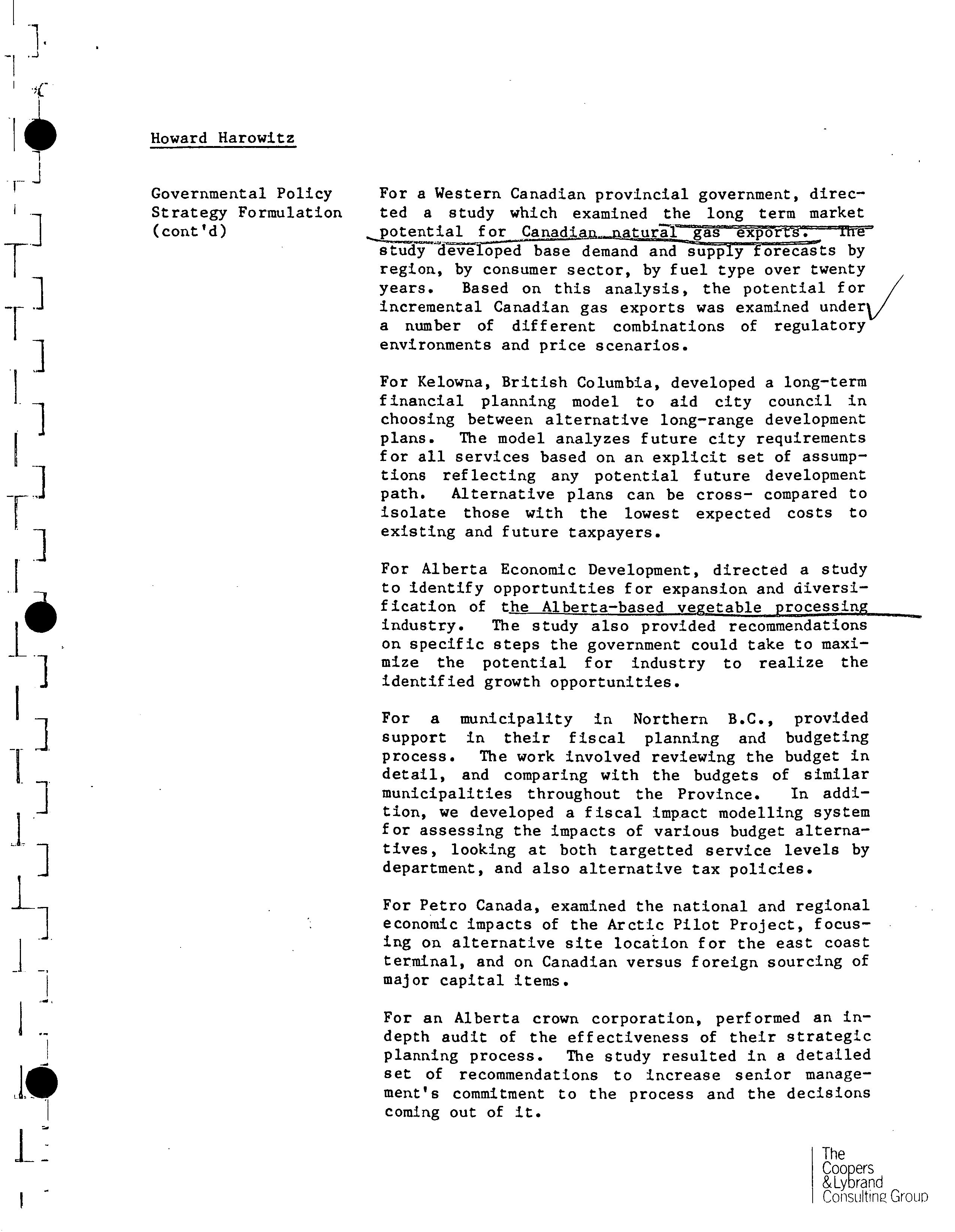 Howard Harowitz

Governmental Policy Strategy Formulation (cont'd)

For a Western Canadian provincial government, directed a study which examined the long term market potential for Canadian natural gas exports. The study developed base demand and supply forecasts by region, by consumer sector, by fuel type over twenty years. Based on this analysis, the potential for incremental Canadian gas exports was examined under a number of different combinations of regulatory environments and price scenarios.

For Kelowna, British Columbia, developed a long-term financial planning model to aid city council in choosing between alternative long-range development plans. The model analyzes future city requirements for all services based on an explicit set of assumptions reflecting any potential future development path. Alternative plans can be cross- compared to isolate those with the lowest expected costs to existing and future taxpayers.

For Alberta Economic Development, directed a study to identify opportunities for expansion and diversification of the Alberta-based vegetable processing industry. The study also provided recommendations on specific steps the government could take to maximize the potential for industry to realize the identified growth opportunities.

For a municipality in Northern B.C., provided support in their fiscal planning and budgeting process. The work involved reviewing the budget in detail, and comparing with the budgets of similar municipalities throughout the Province. In addition, we developed a fiscal impact modelling system for assessing the impacts of various budget alternatives, looking at both targetted service levels by department, and also alternative tax policies.

For Petro Canada, examined the national and regional economic impacts of the Arctic Pilot Project, focusing on alternative site location for the east coast terminal, and on Canadian versus foreign sourcing of major capital items.

For an Alberta crown corporation, performed an in-depth audit of the effectiveness of their strategic planning process. The study resulted in a detailed set of recommendations to increase senior management's commitment to the process and the decisions coming out of it.

The Coopers & Lybrand Consulting Group